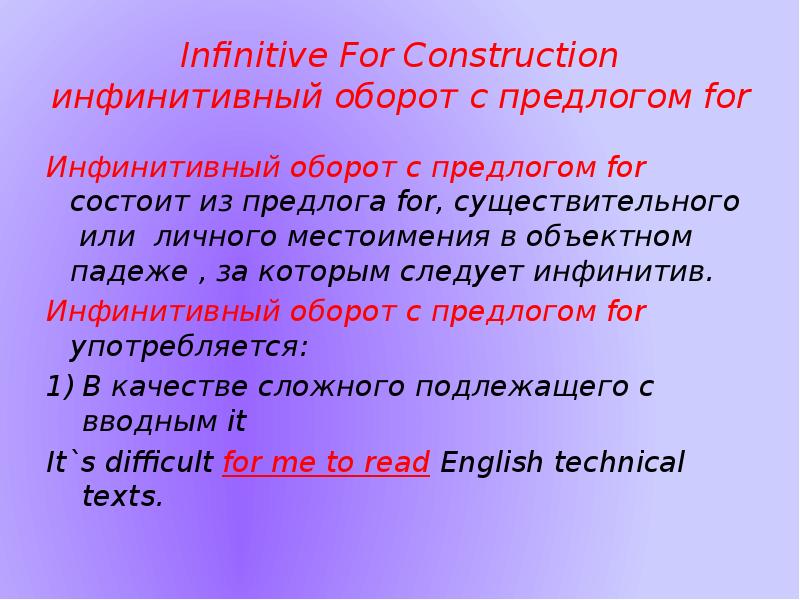 Infinitive For Construction
инфинитивный оборот с предлогом for

Инфинитивный оборот с предлогом for состоит из предлога for, существительного или личного местоимения в объектном падеже , за которым следует инфинитив.

Инфинитивный оборот с предлогом for употребляется:

1) В качестве сложного подлежащего с вводным it

It`s difficult for me to read English technical texts.